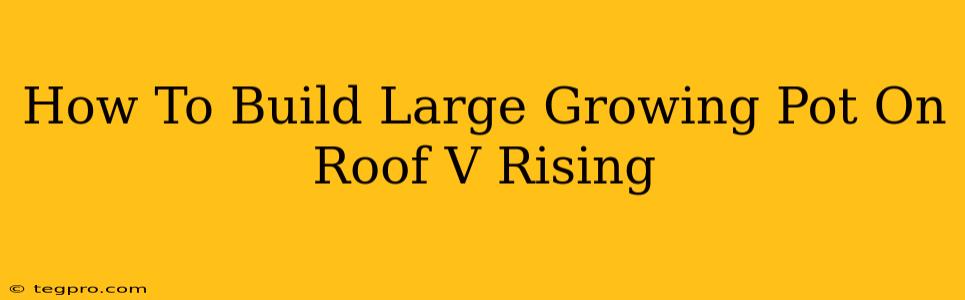 How To Build Large Growing Pot On Roof V Rising

© tegpro.com